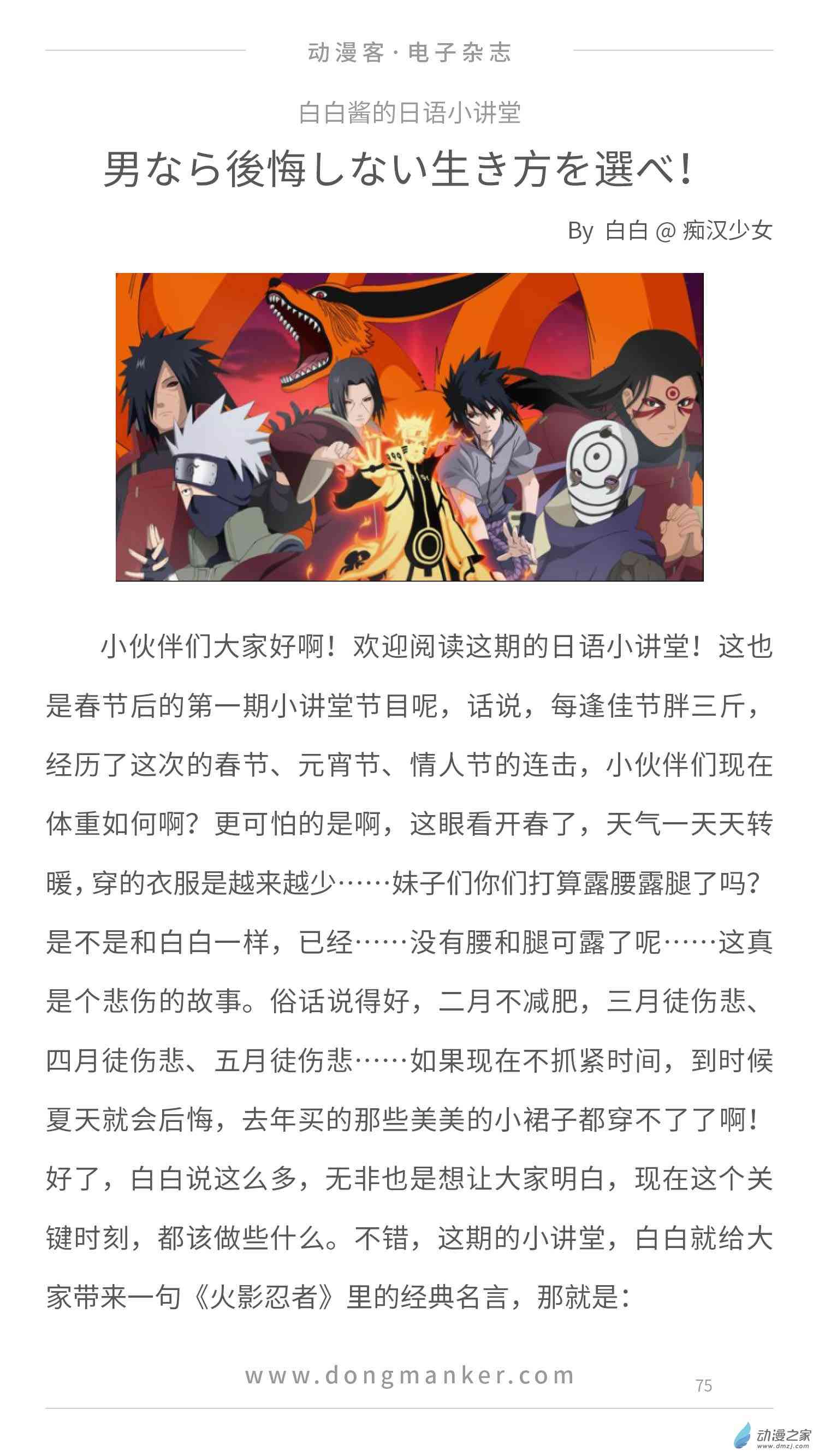 动漫客·电子杂志

白白酱的日语小讲堂

男なら後悔しない生き方を選べ!

By 白白@痴汉少女

小伙伴们大家好啊！欢迎阅读这期的日语小讲堂！这也是春节后的第一期小讲堂节目呢，话说，每逢佳节胖三斤，经历了这次的春节、元宵节、情人节的连击，小伙伴们现在体重如何啊？更可怕的是啊，这眼看开春了，天气一天天转暖，穿的衣服是越来越少……妹子们你们打算露腰露腿了吗？是不是和白白一样，已经……没有腰和腿可露了呢……这真是个悲伤的故事。俗话说得好，二月不减肥，三月徒伤悲、四月徒伤悲、五月徒伤悲……如果现在不抓紧时间，到时候夏天就会后悔，去年买的那些美美的小裙子都穿不了了啊！好了，白白说这么多，无非也是想让大家明白，现在这个关键时刻，都该做些什么。不错，这期的小讲堂，白白就给大家带来一句《火影忍者》里的经典名言，那就是：

www.dongmanker.com

75

动漫之家
www.dmzj.com